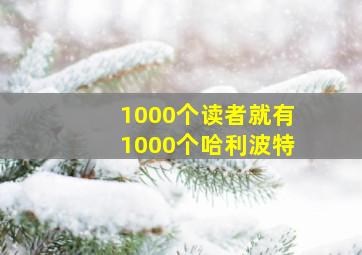 1000个读者就有
1000个哈利波特